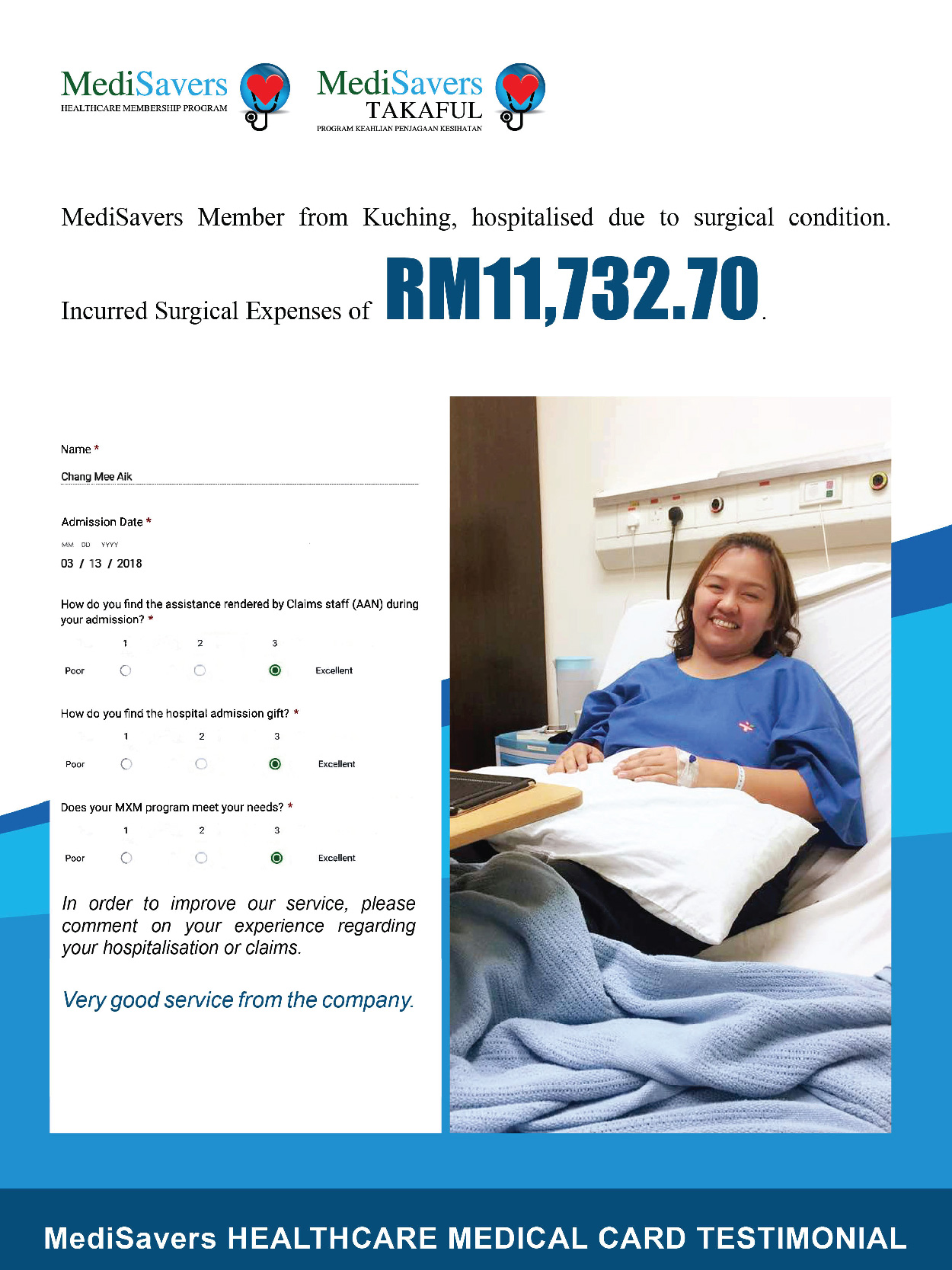 MediSavers
HEALTHCARE MEMBERSHIP PROGRAM

MediSavers
TAKAFUL
PROGRAM KEAHLIAN PENJAGAAN KESIHATAN

MediSavers Member from Kuching, hospitalised due to surgical condition.

Incurred Surgical Expenses of RM11,732.70.

Name *
Chang Mee Aik

Admission Date *
MM DD YYYY
03 / 13 / 2018

How do you find the assistance rendered by Claims staff (AAN) during your admission? *
1 2 3
Poor Excellent

How do you find the hospital admission gift? *
1 2 3
Poor Excellent

Does your MXM program meet your needs? *
1 2 3
Poor Excellent

In order to improve our service, please comment on your experience regarding your hospitalisation or claims.

Very good service from the company.

MediSavers HEALTHCARE MEDICAL CARD TESTIMONIAL